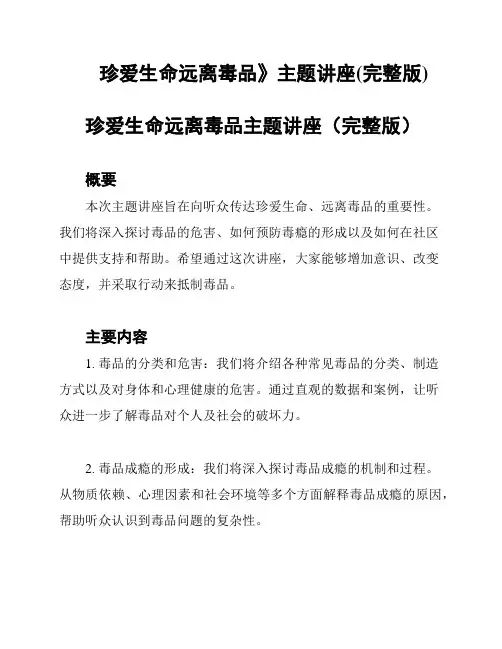 珍爱生命远离毒品》主题讲座(完整版)

珍爱生命远离毒品主题讲座（完整版）

概要

本次主题讲座旨在向听众传达珍爱生命、远离毒品的重要性。我们将深入探讨毒品的危害、如何预防毒瘾的形成以及如何在社区中提供支持和帮助。希望通过这次讲座，大家能够增加意识、改变态度，并采取行动来抵制毒品。

主要内容

1. 毒品的分类和危害：我们将介绍各种常见毒品的分类、制造方式以及对身体和心理健康的危害。通过直观的数据和案例，让听众进一步了解毒品对个人及社会的破坏力。

2. 毒品成瘾的形成：我们将深入探讨毒品成瘾的机制和过程。从物质依赖、心理因素和社会环境等多个方面解释毒品成瘾的原因，帮助听众认识到毒品问题的复杂性。